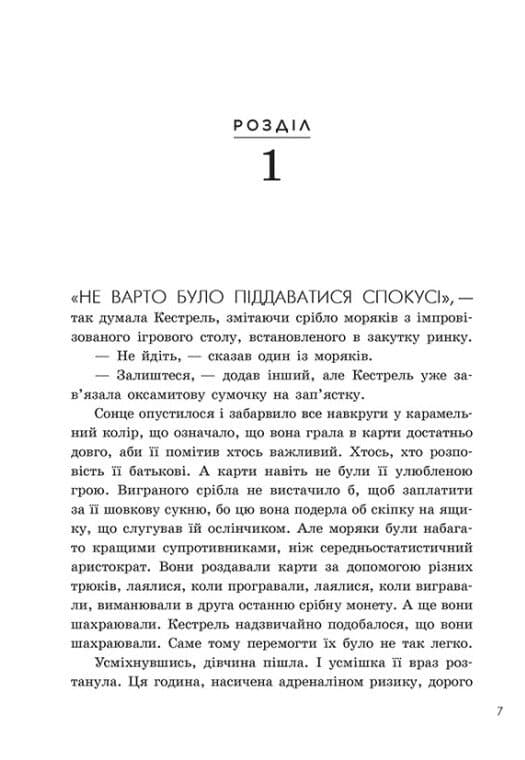 РОЗДІЛ

1

«НЕ ВАРТО БУЛО ПІДДАВАТИСЯ СПОКУСІ», — так думала Кестрель, змітаючи срібло моряків з імпровізованого ігрового столу, встановленого в закутку ринку.

— Не йдіть, — сказав один із моряків.

— Залиштеся, — додав інший, але Кестрель уже зав'язала оксамитову сумочку на зап'ястку.

Сонце опустилося і забарвило все навкруги у карамельний колір, що означало, що вона грала в карти достатньо довго, аби її помітив хтось важливий. Хтось, хто розповість її батькові. А карти навіть не були її улюбленою грою. Виграного срібла не вистачило б, щоб заплатити за її шовкову сукню, бо цю вона подерла об скіпку на ящику, що слугував їй ослінчиком. Але моряки були набагато кращими супротивниками, ніж середньостатистичний аристократ. Вони роздавали карти за допомогою різних трюків, лаялися, коли програвали, лаялися, коли вигравали, виманювали в друга останню срібну монету. А ще вони шахраювали. Кестрель надзвичайно подобалося, що вони шахраювали. Саме тому перемогти їх було не так легко.

Усміхнувшись, дівчина пішла. І усмішка її враз розтанула. Ця година, насичена адреналіном ризику, дорого

7